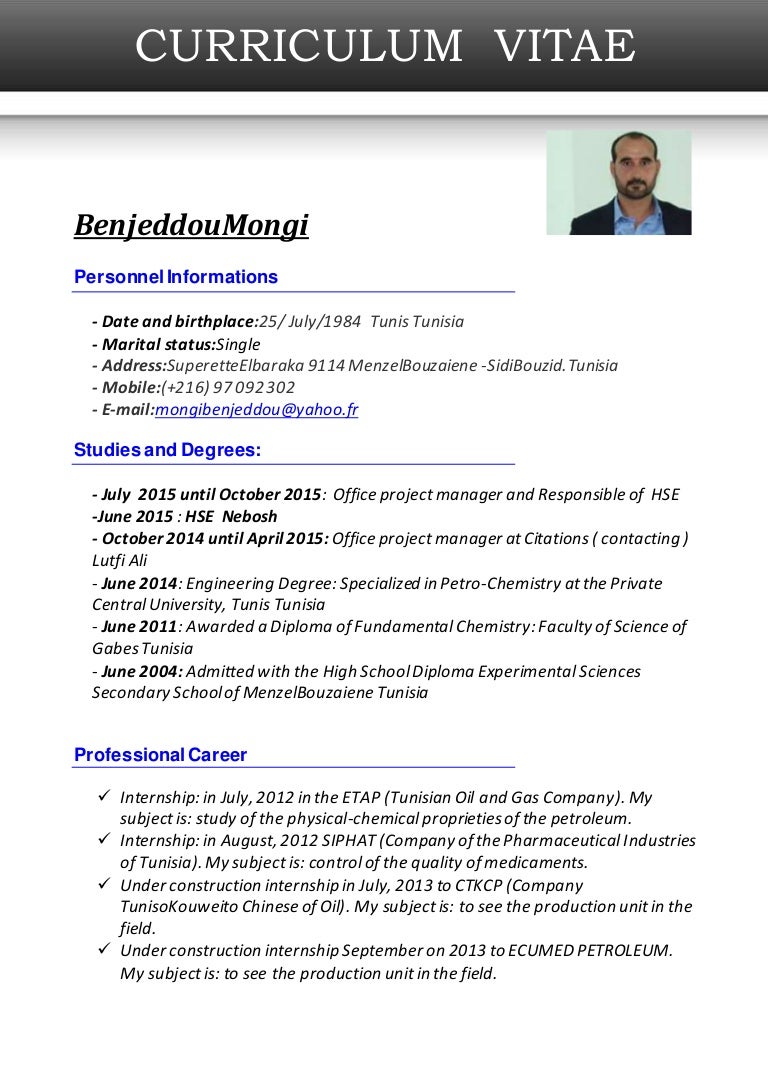 CURRICULUM VITAE

BenjeddouMongi

Personnel Informations

- Date and birthplace:25/ July/1984 Tunis Tunisia
- Marital status:Single
- Address:SuperetteElbaraka 9114 MenzelBouzaiene -SidiBouzid.Tunisia
- Mobile:(+216) 97 092 302
- E-mail:mongibenjeddou@yahoo.fr

Studies and Degrees:

- July 2015 until October 2015: Office project manager and Responsible of HSE
-June 2015 : HSE Nebosh
- October 2014 until April 2015: Office project manager at Citations ( contacting ) Lutfi Ali
- June 2014: Engineering Degree: Specialized in Petro-Chemistry at the Private Central University, Tunis Tunisia
- June 2011: Awarded a Diploma of Fundamental Chemistry: Faculty of Science of Gabes Tunisia
- June 2004: Admitted with the High School Diploma Experimental Sciences Secondary School of MenzelBouzaiene Tunisia

Professional Career

✓ Internship: in July, 2012 in the ETAP (Tunisian Oil and Gas Company). My subject is: study of the physical-chemical proprieties of the petroleum.
✓ Internship: in August, 2012 SIPHAT (Company of the Pharmaceutical Industries of Tunisia). My subject is: control of the quality of medicaments.
✓ Under construction internship in July, 2013 to CTKCP (Company TunisoKouweito Chinese of Oil). My subject is: to see the production unit in the field.
✓ Under construction internship September on 2013 to ECUMED PETROLEUM. My subject is: to see the production unit in the field.